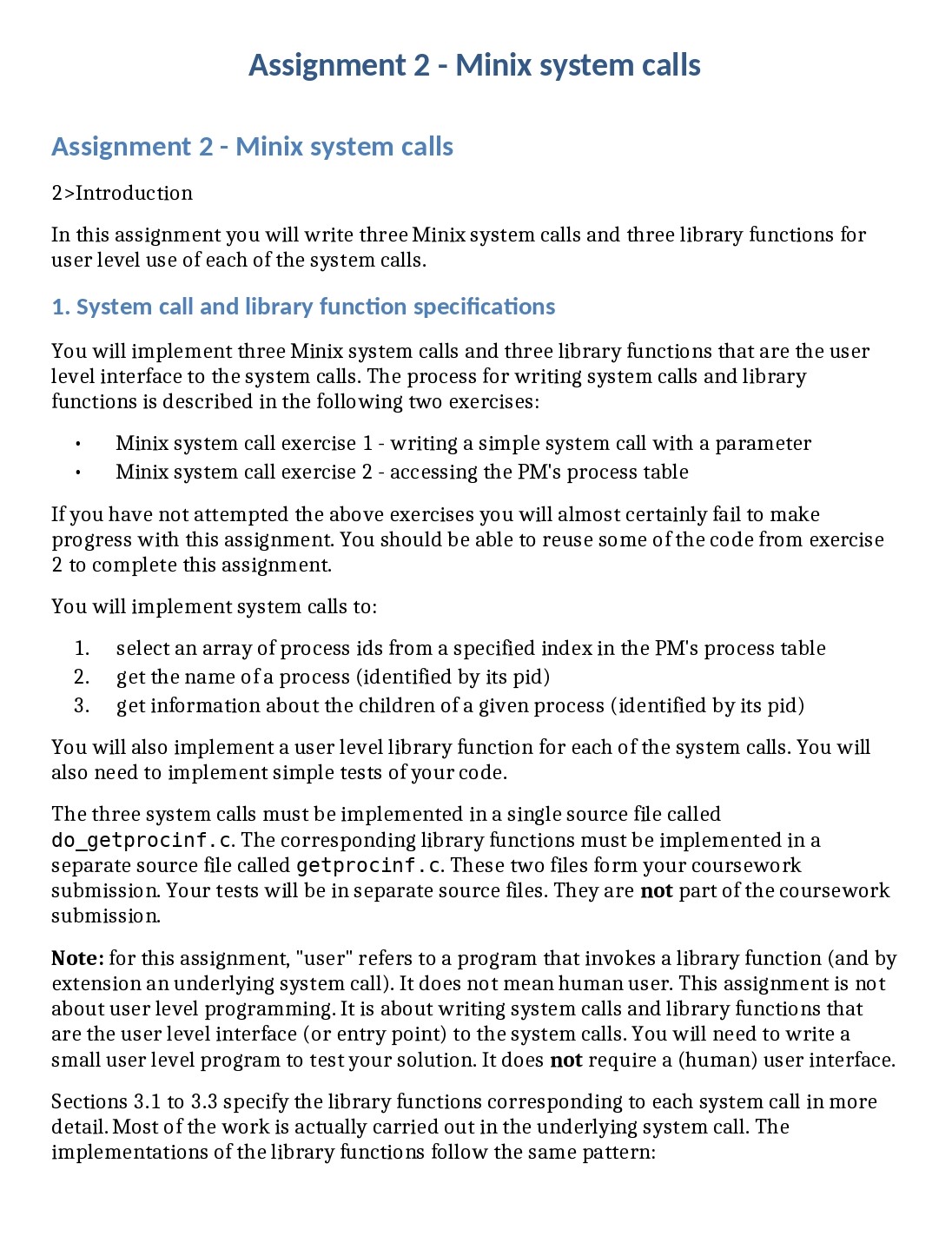 Assignment 2 - Minix system calls

Assignment 2 - Minix system calls

2>Introduction

In this assignment you will write three Minix system calls and three library functions for user level use of each of the system calls.

1. System call and library function specifications

You will implement three Minix system calls and three library functions that are the user level interface to the system calls. The process for writing system calls and library functions is described in the following two exercises:

• Minix system call exercise 1 - writing a simple system call with a parameter
• Minix system call exercise 2 - accessing the PM's process table

If you have not attempted the above exercises you will almost certainly fail to make progress with this assignment. You should be able to reuse some of the code from exercise 2 to complete this assignment.

You will implement system calls to:

1. select an array of process ids from a specified index in the PM's process table
2. get the name of a process (identified by its pid)
3. get information about the children of a given process (identified by its pid)

You will also implement a user level library function for each of the system calls. You will also need to implement simple tests of your code.

The three system calls must be implemented in a single source file called do_getprocinf.c. The corresponding library functions must be implemented in a separate source file called getprocinf.c. These two files form your coursework submission. Your tests will be in separate source files. They are not part of the coursework submission.

Note: for this assignment, "user" refers to a program that invokes a library function (and by extension an underlying system call). It does not mean human user. This assignment is not about user level programming. It is about writing system calls and library functions that are the user level interface (or entry point) to the system calls. You will need to write a small user level program to test your solution. It does not require a (human) user interface.

Sections 3.1 to 3.3 specify the library functions corresponding to each system call in more detail. Most of the work is actually carried out in the underlying system call. The implementations of the library functions follow the same pattern: